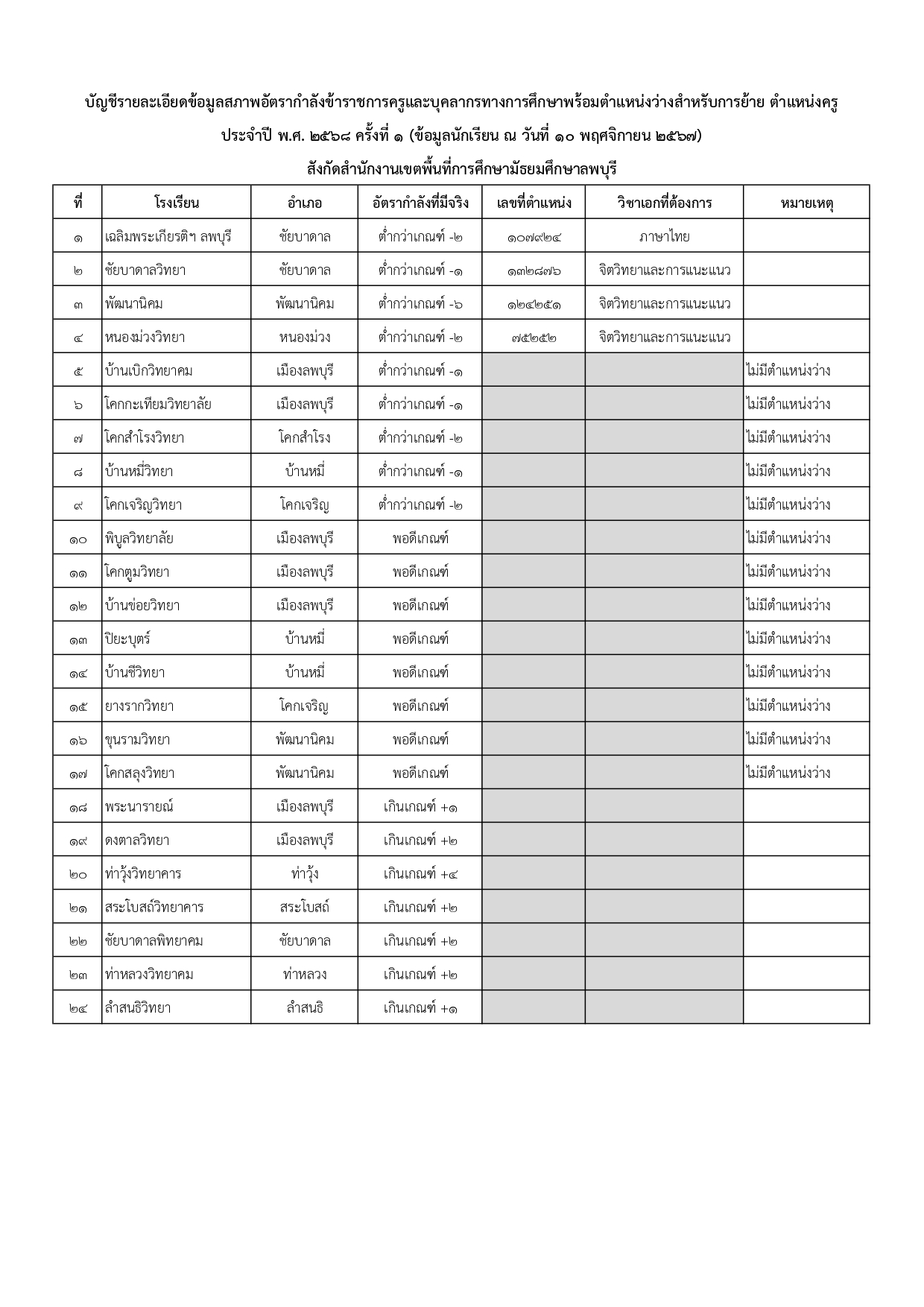 บัญชีรายละเอียดข้อมูลสภาพอัตรากำลังข้าราชการครูและบุคลากรทางการศึกษาพร้อมตำแหน่งว่างสำหรับการย้าย ตำแหน่งครู
ประจำปี พ.ศ. ๒๕๖๘ ครั้งที่ ๑ (ข้อมูลนักเรียน ณ วันที่ ๑๐ พฤศจิกายน ๒๕๖๗)
สังกัดสำนักงานเขตพื้นที่การศึกษามัธยมศึกษาลพบุรี

| ที่ | โรงเรียน | อำเภอ | อัตรากำลังที่มีจริง | เลขที่ตำแหน่ง | วิชาเอกที่ต้องการ | หมายเหตุ |
|---|---|---|---|---|---|---|
| ๑ | เฉลิมพระเกียรติฯ ลพบุรี | ชัยบาดาล | ต่ำกว่าเกณฑ์ -๒ | ๑๐๗๙๒๔ | ภาษาไทย | |
| ๒ | ชัยบาดาลวิทยา | ชัยบาดาล | ต่ำกว่าเกณฑ์ -๑ | ๑๓๒๘๗๖ | จิตวิทยาและการแนะแนว | |
| ๓ | พัฒนานิคม | พัฒนานิคม | ต่ำกว่าเกณฑ์ -๖ | ๑๒๔๒๕๑ | จิตวิทยาและการแนะแนว | |
| ๔ | หนองม่วงวิทยา | หนองม่วง | ต่ำกว่าเกณฑ์ -๒ | ๗๕๒๕๒ | จิตวิทยาและการแนะแนว | |
| ๕ | บ้านเบิกวิทยาคม | เมืองลพบุรี | ต่ำกว่าเกณฑ์ -๑ | | | ไม่มีตำแหน่งว่าง |
| ๖ | โคกกะเทียมวิทยาลัย | เมืองลพบุรี | ต่ำกว่าเกณฑ์ -๑ | | | ไม่มีตำแหน่งว่าง |
| ๗ | โคกสำโรงวิทยา | โคกสำโรง | ต่ำกว่าเกณฑ์ -๒ | | | ไม่มีตำแหน่งว่าง |
| ๘ | บ้านหมี่วิทยา | บ้านหมี่ | ต่ำกว่าเกณฑ์ -๑ | | | ไม่มีตำแหน่งว่าง |
| ๙ | โคกเจริญวิทยา | โคกเจริญ | ต่ำกว่าเกณฑ์ -๒ | | | ไม่มีตำแหน่งว่าง |
| ๑๐ | พิบูลวิทยาลัย | เมืองลพบุรี | พอดีเกณฑ์ | | | ไม่มีตำแหน่งว่าง |
| ๑๑ | โคกตูมวิทยา | เมืองลพบุรี | พอดีเกณฑ์ | | | ไม่มีตำแหน่งว่าง |
| ๑๒ | บ้านข่อยวิทยา | เมืองลพบุรี | พอดีเกณฑ์ | | | ไม่มีตำแหน่งว่าง |
| ๑๓ | ปิยะบุตร์ | บ้านหมี่ | พอดีเกณฑ์ | | | ไม่มีตำแหน่งว่าง |
| ๑๔ | บ้านชีวิทยา | บ้านหมี่ | พอดีเกณฑ์ | | | ไม่มีตำแหน่งว่าง |
| ๑๕ | ยางรากวิทยา | โคกเจริญ | พอดีเกณฑ์ | | | ไม่มีตำแหน่งว่าง |
| ๑๖ | ขุนรามวิทยา | พัฒนานิคม | พอดีเกณฑ์ | | | ไม่มีตำแหน่งว่าง |
| ๑๗ | โคกสลุงวิทยา | พัฒนานิคม | พอดีเกณฑ์ | | | ไม่มีตำแหน่งว่าง |
| ๑๘ | พระนารายณ์ | เมืองลพบุรี | เกินเกณฑ์ +๑ | | | |
| ๑๙ | ดงตาลวิทยา | เมืองลพบุรี | เกินเกณฑ์ +๒ | | | |
| ๒๐ | ท่าวุ้งวิทยาคาร | ท่าวุ้ง | เกินเกณฑ์ +๔ | | | |
| ๒๑ | สระโบสถ์วิทยาคาร | สระโบสถ์ | เกินเกณฑ์ +๒ | | | |
| ๒๒ | ชัยบาดาลพิทยาคม | ชัยบาดาล | เกินเกณฑ์ +๒ | | | |
| ๒๓ | ท่าหลวงวิทยาคม | ท่าหลวง | เกินเกณฑ์ +๒ | | | |
| ๒๔ | ลำสนธิวิทยา | ลำสนธิ | เกินเกณฑ์ +๑ | | | |